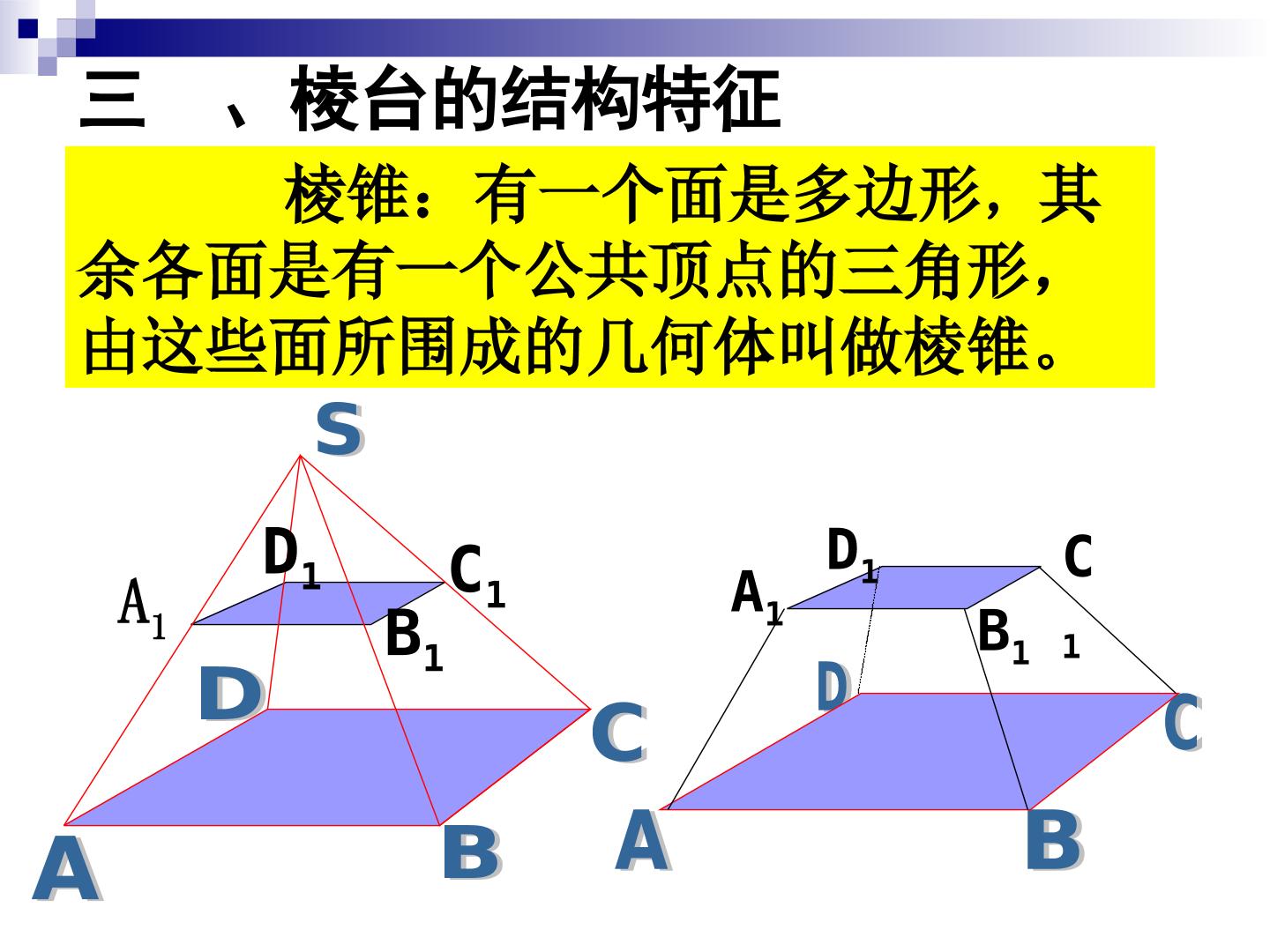 三 、棱台的结构特征

棱锥：有一个面是多边形，其余各面是有一个公共顶点的三角形，由这些面所围成的几何体叫做棱锥。

S

$D_1$

$C_1$

$A_1$

$B_1$

D

C

A

B

$D_1$

C

$A_1$

$B_1$

1

D

C

A

B